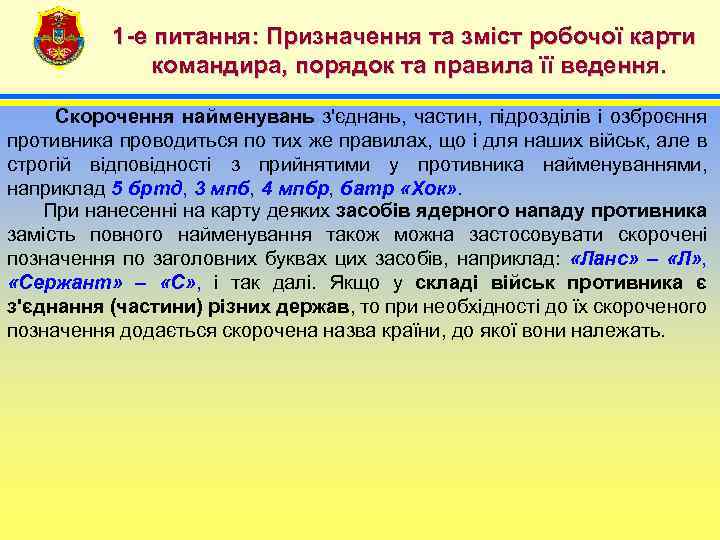 1-е питання: Призначення та зміст робочої карти командира, порядок та правила її ведення.

Скорочення найменувань з'єднань, частин, підрозділів і озброєння противника проводиться по тих же правилах, що і для наших військ, але в строгій відповідності з прийнятими у противника найменуваннями, наприклад 5 бртд, 3 мпб, 4 мпбр, батр «Хок».

При нанесенні на карту деяких засобів ядерного нападу противника замість повного найменування також можна застосовувати скорочені позначення по заголовних буквах цих засобів, наприклад: «Ланс» – «Л», «Сержант» – «С», і так далі. Якщо у складі військ противника є з'єднання (частини) різних держав, то при необхідності до їх скороченого позначення додається скорочена назва країни, до якої вони належать.